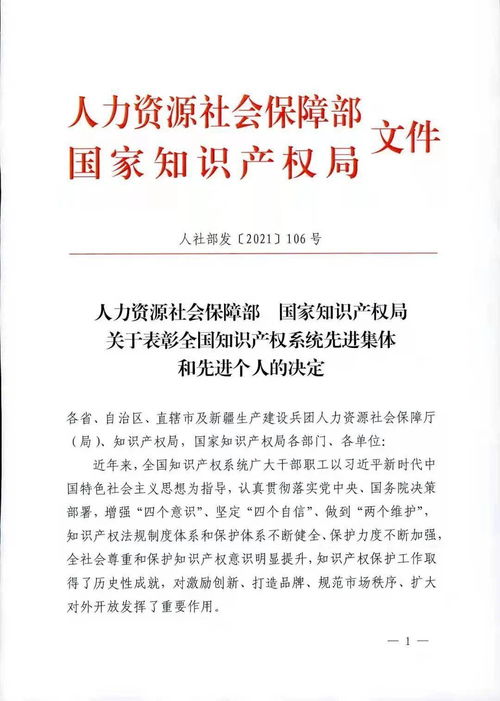 人力资源社会保障部
国家知识产权局
文件

人社部发〔2021〕106号

人力资源社会保障部 国家知识产权局
关于表彰全国知识产权系统先进集体
和先进个人的决定

各省、自治区、直辖市及新疆生产建设兵团人力资源社会保障厅（局）、知识产权局，国家知识产权局各部门、各单位：

近年来，全国知识产权系统广大干部职工以习近平新时代中国特色社会主义思想为指导，认真贯彻落实党中央、国务院决策部署，增强“四个意识”、坚定“四个自信”、做到“两个维护”，知识产权法规制度体系和保护体系不断健全、保护力度不断加强，全社会尊重和保护知识产权意识明显提升，知识产权保护工作取得了历史性成就，对激励创新、打造品牌、规范市场秩序、扩大对外开放发挥了重要作用。

— 1 —